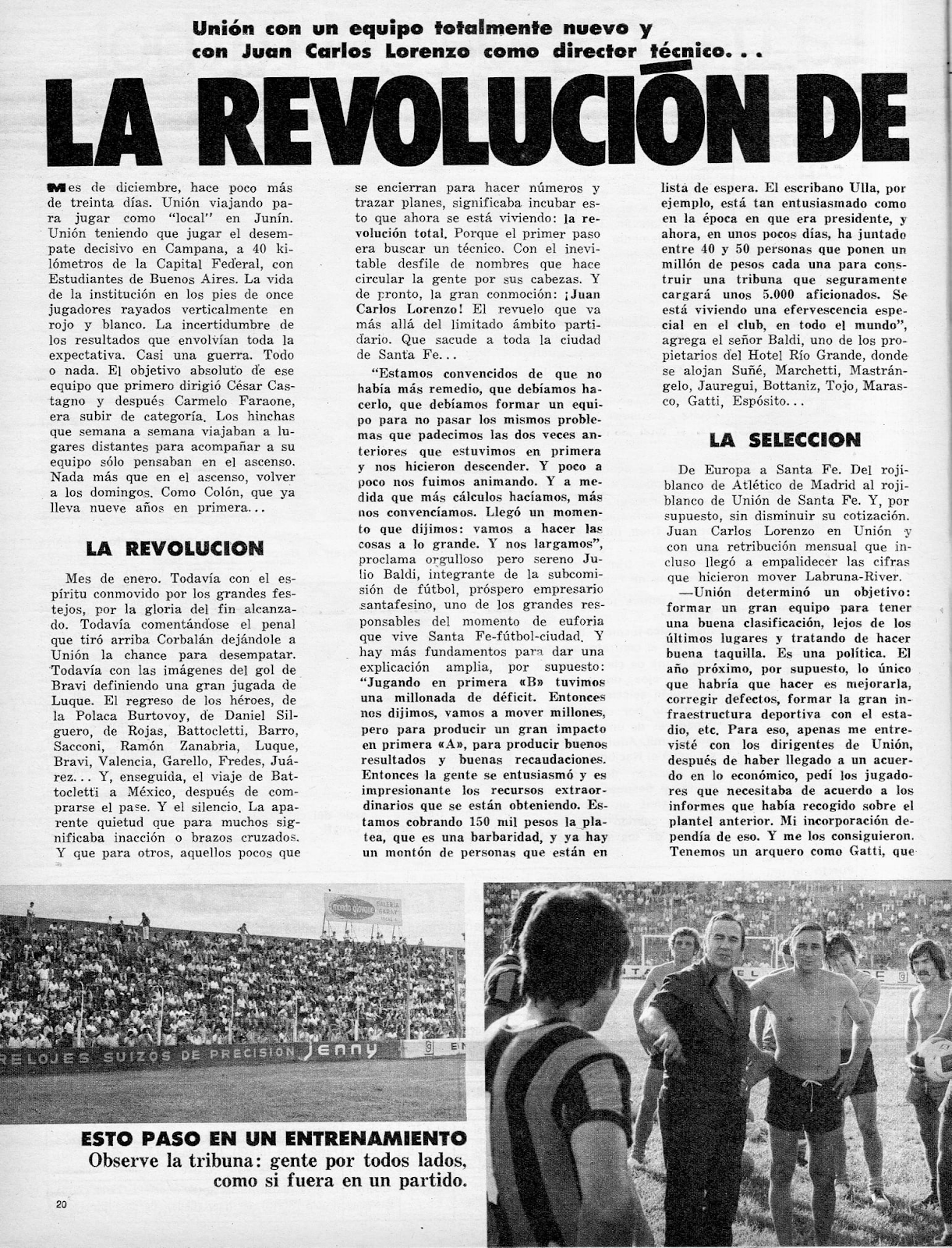 Unión con un equipo totalmente nuevo y con Juan Carlos Lorenzo como director técnico...

LA REVOLUCIÓN DE

Mes de diciembre, hace poco más de treinta días. Unión viajando para jugar como "local" en Junín. Unión teniendo que jugar el desempate decisivo en Campana, a 40 kilómetros de la Capital Federal, con Estudiantes de Buenos Aires. La vida de la institución en los pies de once jugadores rayados verticalmente en rojo y blanco. La incertidumbre de los resultados que envolvían toda la expectativa. Casi una guerra. Todo o nada. El objetivo absoluto de ese equipo que primero dirigió César Castagno y después Carmelo Faraone, era subir de categoría. Los hinchas que semana a semana viajaban a lugares distantes para acompañar a su equipo sólo pensaban en el ascenso. Nada más que en el ascenso, volver a los domingos. Como Colón, que ya lleva nueve años en primera...

LA REVOLUCION

Mes de enero. Todavía con el espíritu conmovido por los grandes festejos, por la gloria del fin alcanzado. Todavía comentándose el penal que tiró arriba Corbalán dejándole a Unión la chance para desempatar. Todavía con las imágenes del gol de Bravi definiendo una gran jugada de Luque. El regreso de los héroes, de la Polaca Burtovoy, de Daniel Silguero, de Rojas, Battocletti, Barro, Sacconi, Ramón Zanabria, Luque, Bravi, Valencia, Garello, Fredes, Juárez... Y, enseguida, el viaje de Battocletti a México, después de comprarse el pase. Y el silencio. La aparente quietud que para muchos significaba inacción o brazos cruzados. Y que para otros, aquellos pocos que se encierran para hacer números y trazar planes, significaba incubar esto que ahora se está viviendo: la revolución total. Porque el primer paso era buscar un técnico. Con el inevitable desfile de nombres que hace circular la gente por sus cabezas. Y de pronto, la gran conmoción: ¡Juan Carlos Lorenzo! El revuelo que va más allá del limitado ámbito partidario. Que sacude a toda la ciudad de Santa Fe...

"Estamos convencidos de que no había más remedio, que debíamos hacerlo, que debíamos formar un equipo para no pasar los mismos problemas que padecimos las dos veces anteriores que estuvimos en primera y nos hicieron descender. Y poco a poco nos fuimos animando. Y a medida que más cálculos hacíamos, más nos convencíamos. Llegó un momento que dijimos: vamos a hacer las cosas a lo grande. Y nos largamos", proclama orgulloso pero sereno Julio Baldi, integrante de la subcomisión de fútbol, próspero empresario santafesino, uno de los grandes responsables del momento de euforia que vive Santa Fe-fútbol-ciudad. Y hay más fundamentos para dar una explicación amplia, por supuesto: "Jugando en primera «B» tuvimos una millonada de déficit. Entonces nos dijimos, vamos a mover millones, pero para producir un gran impacto en primera «A», para producir buenos resultados y buenas recaudaciones. Entonces la gente se entusiasmó y es impresionante los recursos extraordinarios que se están obteniendo. Estamos cobrando 150 mil pesos la platea, que es una barbaridad, y ya hay un montón de personas que están en lista de espera. El escribano Ulla, por ejemplo, está tan entusiasmado como en la época en que era presidente, y ahora, en unos pocos días, ha juntado entre 40 y 50 personas que ponen un millón de pesos cada una para construir una tribuna que seguramente cargará unos 5.000 aficionados. Se está viviendo una efervescencia especial en el club, en todo el mundo", agrega el señor Baldi, uno de los propietarios del Hotel Río Grande, donde se alojan Suñé, Marchetti, Mastrángelo, Jauregui, Bottaniz, Tojo, Marasco, Gatti, Espósito...

LA SELECCION

De Europa a Santa Fe. Del rojiblanco de Atlético de Madrid al rojiblanco de Unión de Santa Fe. Y, por supuesto, sin disminuir su cotización. Juan Carlos Lorenzo en Unión y con una retribución mensual que incluso llegó a empalidecer las cifras que hicieron mover Labruna-River.

—Unión determinó un objetivo: formar un gran equipo para tener una buena clasificación, lejos de los últimos lugares y tratando de hacer buena taquilla. Es una política. El año próximo, por supuesto, lo único que habría que hacer es mejorarla, corregir defectos, formar la gran infraestructura deportiva con el estadio, etc. Para eso, apenas me entrevisté con los dirigentes de Unión, después de haber llegado a un acuerdo en lo económico, pedí los jugadores que necesitaba de acuerdo a los informes que había recogido sobre el plantel anterior. Mi incorporación dependía de eso. Y me los consiguieron. Tenemos un arquero como Gatti, que

RELOJES SUIZOS DE PRECISION Jenny

ESTO PASO EN UN ENTRENAMIENTO
Observe la tribuna: gente por todos lados, como si fuera en un partido.

20